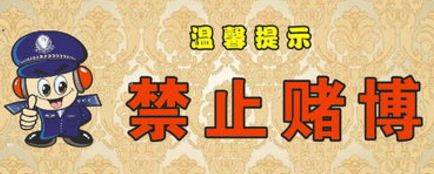 温馨提示

禁止赌博